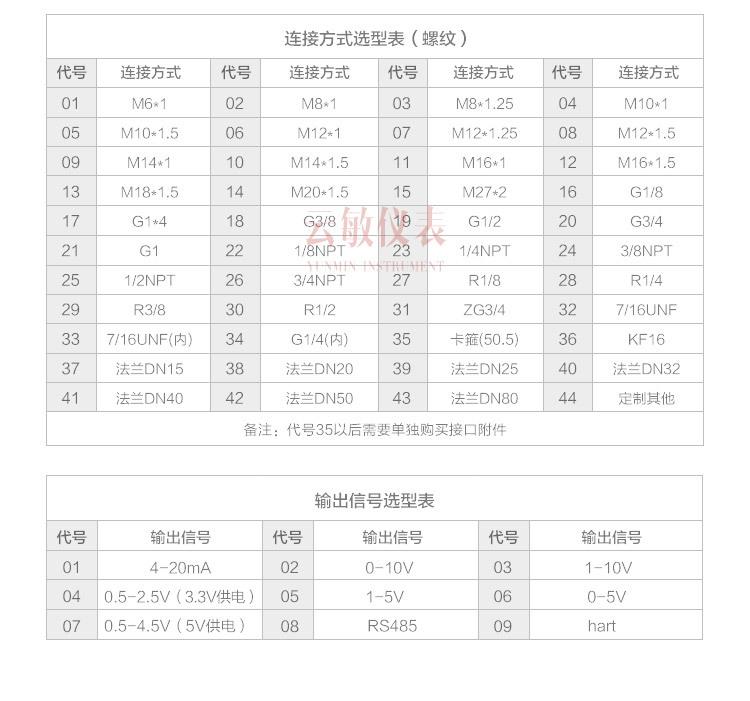 连接方式选型表（螺纹）

| 代号 | 连接方式 | 代号 | 连接方式 | 代号 | 连接方式 | 代号 | 连接方式 |
|---|---|---|---|---|---|---|---|
| 01 | M6*1 | 02 | M8*1 | 03 | M8*1.25 | 04 | M10*1 |
| 05 | M10*1.5 | 06 | M12*1 | 07 | M12*1.25 | 08 | M12*1.5 |
| 09 | M14*1 | 10 | M14*1.5 | 11 | M16*1 | 12 | M16*1.5 |
| 13 | M18*1.5 | 14 | M20*1.5 | 15 | M27*2 | 16 | G1/8 |
| 17 | G1*4 | 18 | G3/8 | 19 | G1/2 | 20 | G3/4 |
| 21 | G1 | 22 | 1/8NPT | 23 | 1/4NPT | 24 | 3/8NPT |
| 25 | 1/2NPT | 26 | 3/4NPT | 27 | R1/8 | 28 | R1/4 |
| 29 | R3/8 | 30 | R1/2 | 31 | ZG3/4 | 32 | 7/16UNF |
| 33 | 7/16UNF(内) | 34 | G1/4(内) | 35 | 卡箍(50.5) | 36 | KF16 |
| 37 | 法兰DN15 | 38 | 法兰DN20 | 39 | 法兰DN25 | 40 | 法兰DN32 |
| 41 | 法兰DN40 | 42 | 法兰DN50 | 43 | 法兰DN80 | 44 | 定制其他 |

备注：代号35以后需要单独购买接口附件

云敏仪表
YUNMIN INSTRUMENT

输出信号选型表

| 代号 | 输出信号 | 代号 | 输出信号 | 代号 | 输出信号 |
|---|---|---|---|---|---|
| 01 | 4-20mA | 02 | 0-10V | 03 | 1-10V |
| 04 | 0.5-2.5V（3.3V供电） | 05 | 1-5V | 06 | 0-5V |
| 07 | 0.5-4.5V（5V供电） | 08 | RS485 | 09 | hart |